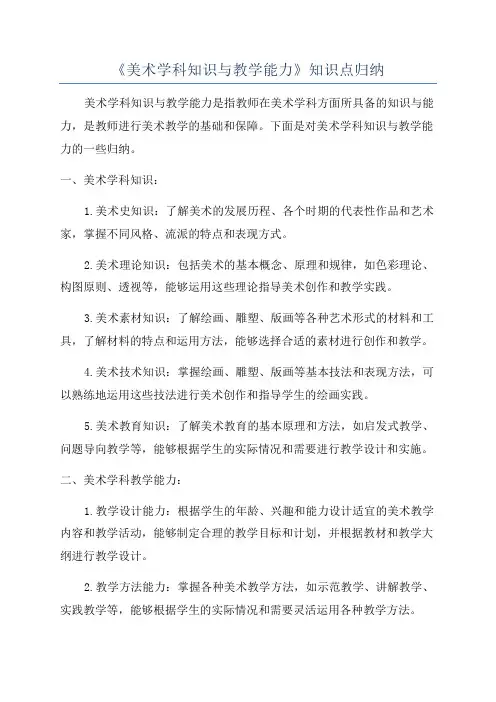 《美术学科知识与教学能力》知识点归纳

美术学科知识与教学能力是指教师在美术学科方面所具备的知识与能力，是教师进行美术教学的基础和保障。下面是对美术学科知识与教学能力的一些归纳。

一、美术学科知识：

1.美术史知识：了解美术的发展历程、各个时期的代表性作品和艺术家，掌握不同风格、流派的特点和表现方式。

2.美术理论知识：包括美术的基本概念、原理和规律，如色彩理论、构图原则、透视等，能够运用这些理论指导美术创作和教学实践。

3.美术素材知识：了解绘画、雕塑、版画等各种艺术形式的材料和工具，了解材料的特点和运用方法，能够选择合适的素材进行创作和教学。

4.美术技术知识：掌握绘画、雕塑、版画等基本技法和表现方法，可以熟练地运用这些技法进行美术创作和指导学生的绘画实践。

5.美术教育知识：了解美术教育的基本原理和方法，如启发式教学、问题导向教学等，能够根据学生的实际情况和需要进行教学设计和实施。

二、美术学科教学能力：

1.教学设计能力：根据学生的年龄、兴趣和能力设计适宜的美术教学内容和教学活动，能够制定合理的教学目标和计划，并根据教材和教学大纲进行教学设计。

2.教学方法能力：掌握各种美术教学方法，如示范教学、讲解教学、实践教学等，能够根据学生的实际情况和需要灵活运用各种教学方法。